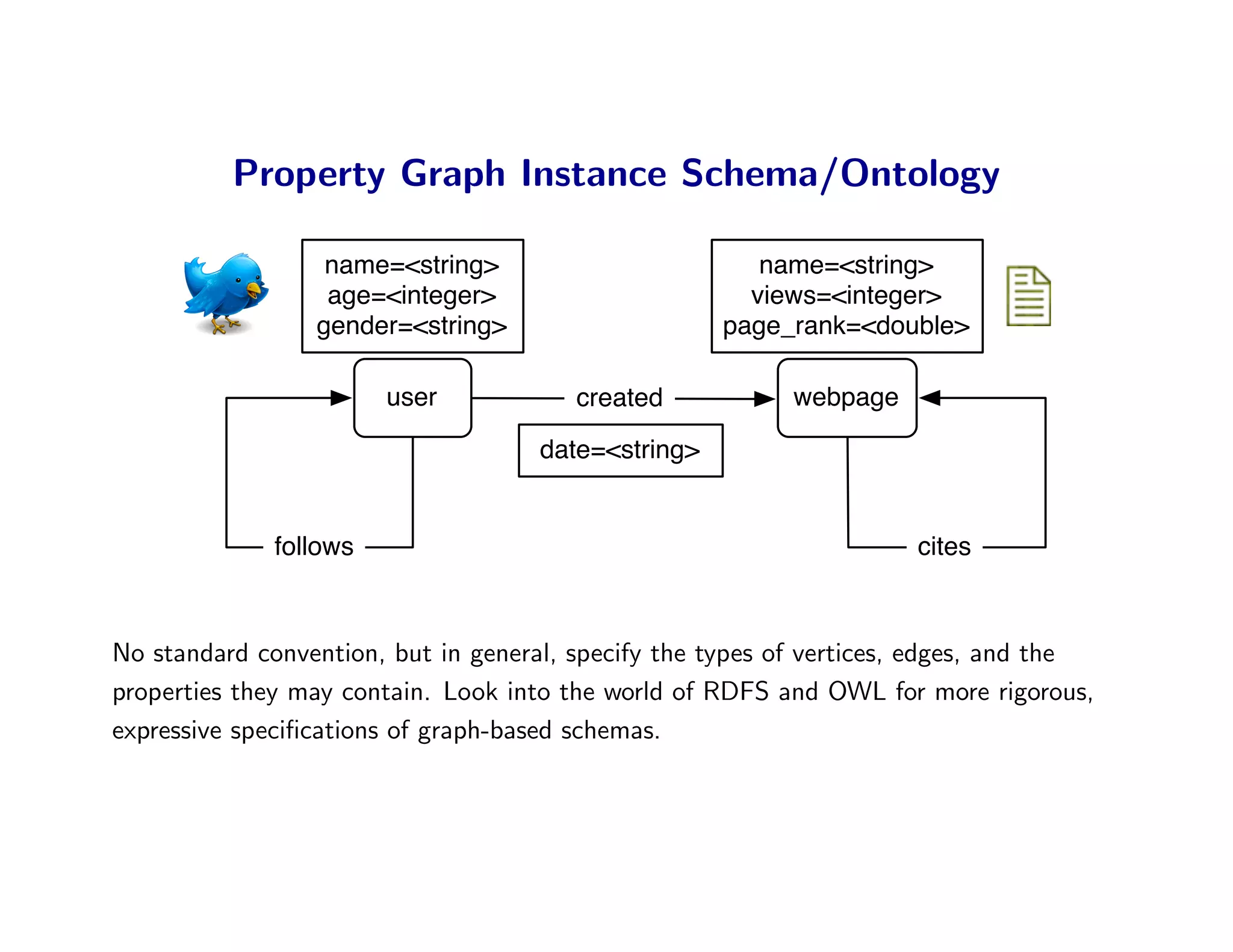 Property Graph Instance Schema/Ontology

name=<string>
age=<integer>
gender=<string>

name=<string>
views=<integer>
page_rank=<double>

user

created

webpage

date=<string>

follows

cites

No standard convention, but in general, specify the types of vertices, edges, and the properties they may contain. Look into the world of RDFS and OWL for more rigorous, expressive specifications of graph-based schemas.